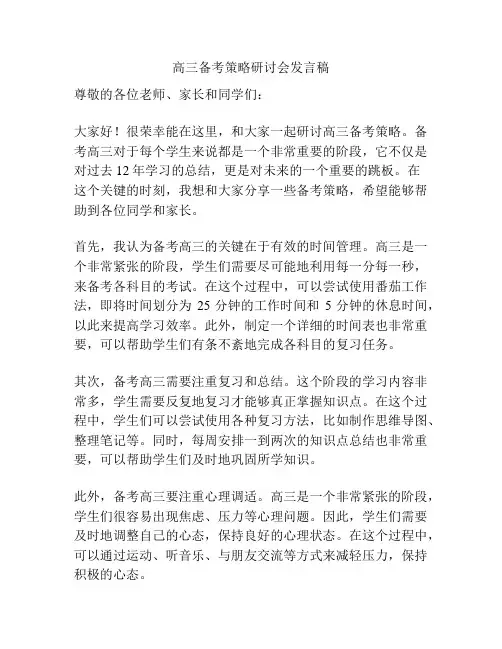 高三备考策略研讨会发言稿

尊敬的各位老师、家长和同学们：

大家好！很荣幸能在这里，和大家一起研讨高三备考策略。备考高三对于每个学生来说都是一个非常重要的阶段，它不仅是对过去 12 年学习的总结，更是对未来的一个重要的跳板。在这个关键的时刻，我想和大家分享一些备考策略，希望能够帮助到各位同学和家长。

首先，我认为备考高三的关键在于有效的时间管理。高三是一个非常紧张的阶段，学生们需要尽可能地利用每一分每一秒，来备考各科目的考试。在这个过程中，可以尝试使用番茄工作法，即将时间划分为 25 分钟的工作时间和 5 分钟的休息时间，以此来提高学习效率。此外，制定一个详细的时间表也非常重要，可以帮助学生们有条不紊地完成各科目的复习任务。

其次，备考高三需要注重复习和总结。这个阶段的学习内容非常多，学生需要反复地复习才能够真正掌握知识点。在这个过程中，学生们可以尝试使用各种复习方法，比如制作思维导图、整理笔记等。同时，每周安排一到两次的知识点总结也非常重要，可以帮助学生们及时地巩固所学知识。

此外，备考高三要注重心理调适。高三是一个非常紧张的阶段，学生们很容易出现焦虑、压力等心理问题。因此，学生们需要及时地调整自己的心态，保持良好的心理状态。在这个过程中，可以通过运动、听音乐、与朋友交流等方式来减轻压力，保持积极的心态。